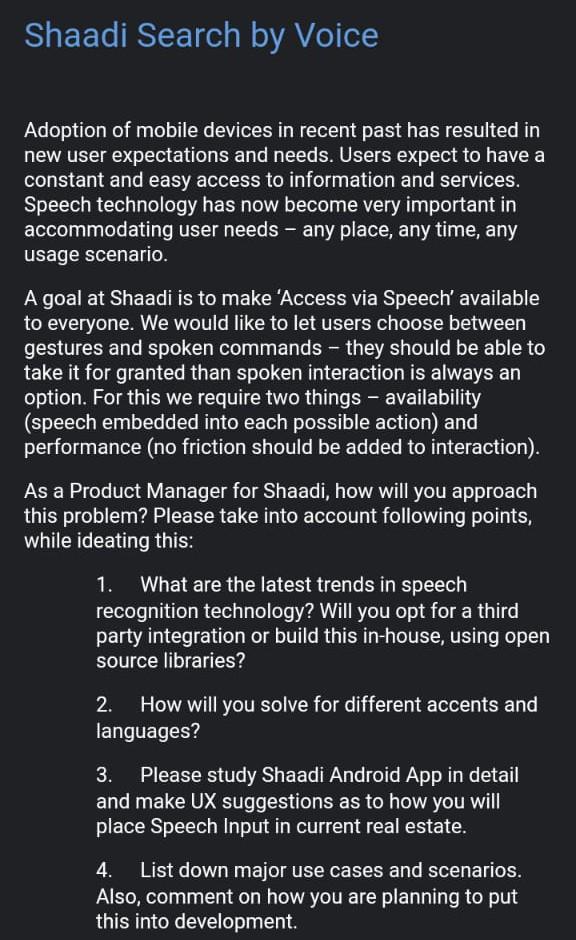 Shaadi Search by Voice

Adoption of mobile devices in recent past has resulted in new user expectations and needs. Users expect to have a constant and easy access to information and services. Speech technology has now become very important in accommodating user needs – any place, any time, any usage scenario.

A goal at Shaadi is to make 'Access via Speech' available to everyone. We would like to let users choose between gestures and spoken commands – they should be able to take it for granted than spoken interaction is always an option. For this we require two things – availability (speech embedded into each possible action) and performance (no friction should be added to interaction).

As a Product Manager for Shaadi, how will you approach this problem? Please take into account following points, while ideating this:

1. What are the latest trends in speech recognition technology? Will you opt for a third party integration or build this in-house, using open source libraries?

2. How will you solve for different accents and languages?

3. Please study Shaadi Android App in detail and make UX suggestions as to how you will place Speech Input in current real estate.

4. List down major use cases and scenarios. Also, comment on how you are planning to put this into development.